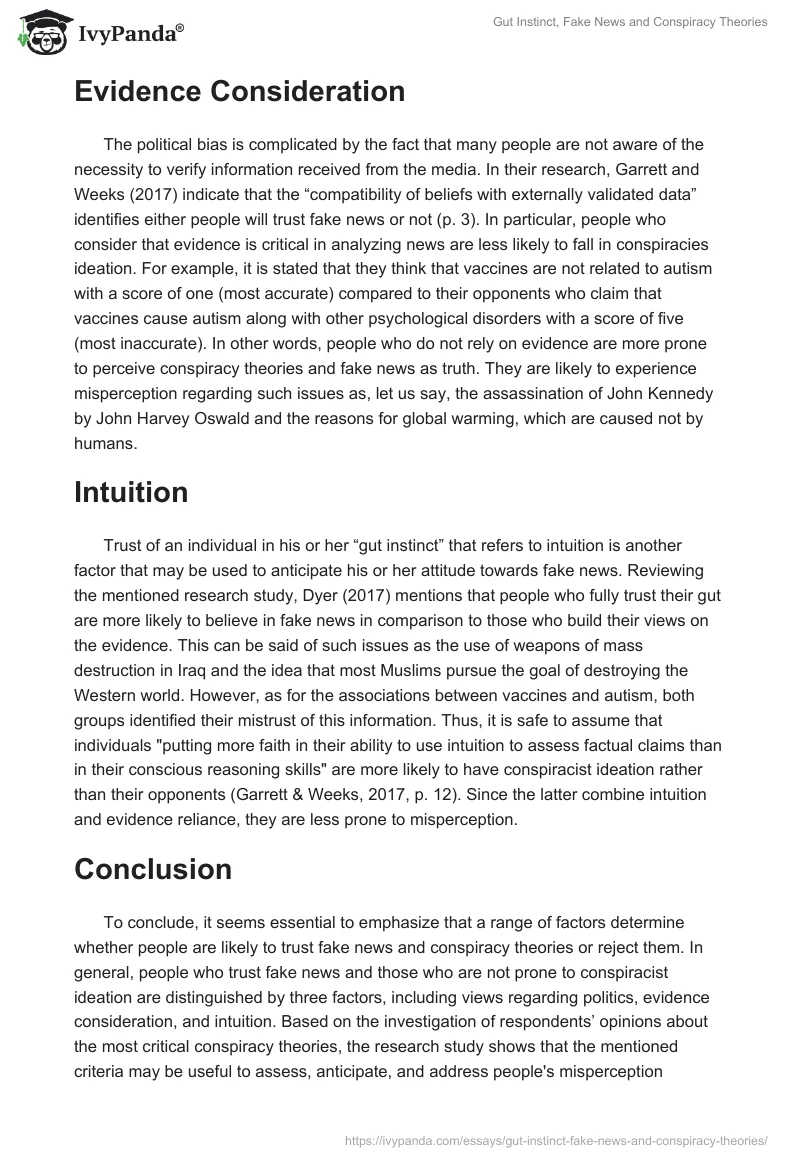 IvyPanda®

Gut Instinct, Fake News and Conspiracy Theories

Evidence Consideration

The political bias is complicated by the fact that many people are not aware of the necessity to verify information received from the media. In their research, Garrett and Weeks (2017) indicate that the “compatibility of beliefs with externally validated data” identifies either people will trust fake news or not (p. 3). In particular, people who consider that evidence is critical in analyzing news are less likely to fall in conspiracies ideation. For example, it is stated that they think that vaccines are not related to autism with a score of one (most accurate) compared to their opponents who claim that vaccines cause autism along with other psychological disorders with a score of five (most inaccurate). In other words, people who do not rely on evidence are more prone to perceive conspiracy theories and fake news as truth. They are likely to experience misperception regarding such issues as, let us say, the assassination of John Kennedy by John Harvey Oswald and the reasons for global warming, which are caused not by humans.

Intuition

Trust of an individual in his or her “gut instinct” that refers to intuition is another factor that may be used to anticipate his or her attitude towards fake news. Reviewing the mentioned research study, Dyer (2017) mentions that people who fully trust their gut are more likely to believe in fake news in comparison to those who build their views on the evidence. This can be said of such issues as the use of weapons of mass destruction in Iraq and the idea that most Muslims pursue the goal of destroying the Western world. However, as for the associations between vaccines and autism, both groups identified their mistrust of this information. Thus, it is safe to assume that individuals "putting more faith in their ability to use intuition to assess factual claims than in their conscious reasoning skills" are more likely to have conspiracist ideation rather than their opponents (Garrett & Weeks, 2017, p. 12). Since the latter combine intuition and evidence reliance, they are less prone to misperception.

Conclusion

To conclude, it seems essential to emphasize that a range of factors determine whether people are likely to trust fake news and conspiracy theories or reject them. In general, people who trust fake news and those who are not prone to conspiracist ideation are distinguished by three factors, including views regarding politics, evidence consideration, and intuition. Based on the investigation of respondents’ opinions about the most critical conspiracy theories, the research study shows that the mentioned criteria may be useful to assess, anticipate, and address people's misperception

https://ivypanda.com/essays/gut-instinct-fake-news-and-conspiracy-theories/